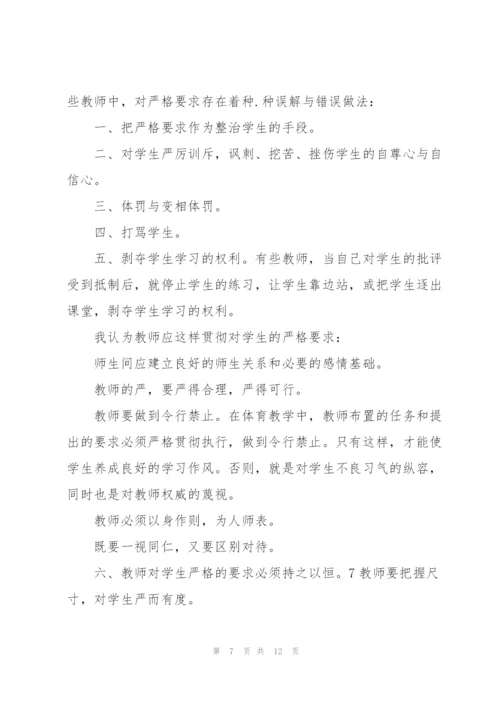 些教师中，对严格要求存在着种.种误解与错误做法：

一、把严格要求作为整治学生的手段。

二、对学生严厉训斥，讽刺、挖苦、挫伤学生的自尊心与自信心。

三、体罚与变相体罚。

四、打骂学生。

五、剥夺学生学习的权利。有些教师，当自己对学生的批评受到抵制后，就停止学生的练习，让学生靠边站，或把学生逐出课堂，剥夺学生学习的权利。

我认为教师应这样贯彻对学生的严格要求：

师生间应建立良好的师生关系和必要的感情基础。

教师的严，要严得合理，严得可行。

教师要做到令行禁止。在体育教学中，教师布置的任务和提出的要求必须严格贯彻执行，做到令行禁止。只有这样，才能使学生养成良好的学习作风。否则，就是对学生不良习气的纵容，同时也是对教师权威的蔑视。

教师必须以身作则，为人师表。

既要一视同仁，又要区别对待。

六、教师对学生严格的要求必须持之以恒。7 教师要把握尺寸，对学生严而有度。

第 7 页 共 12 页